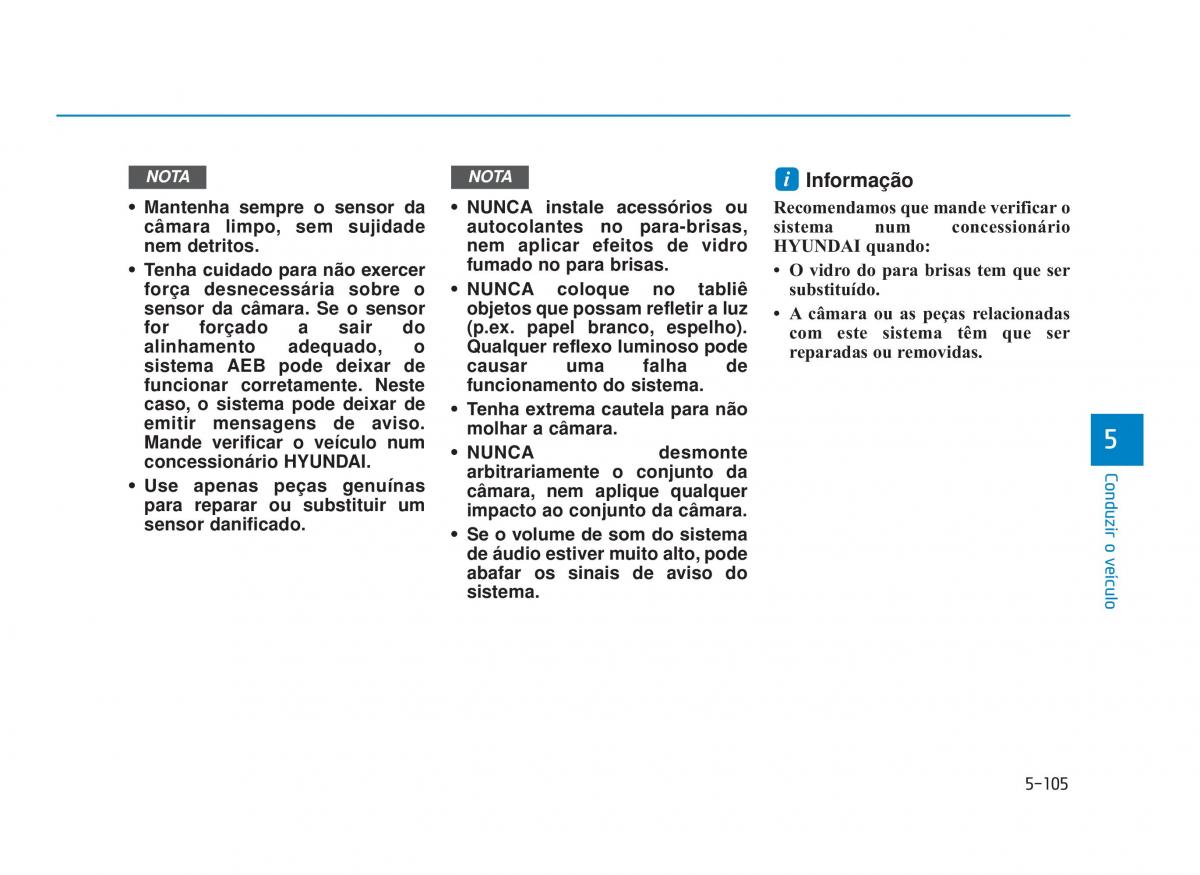 NOTA

• Mantenha sempre o sensor da câmara limpo, sem sujidade nem detritos.
• Tenha cuidado para não exercer força desnecessária sobre o sensor da câmara. Se o sensor for forçado a sair do alinhamento adequado, o sistema AEB pode deixar de funcionar corretamente. Neste caso, o sistema pode deixar de emitir mensagens de aviso. Mande verificar o veículo num concessionário HYUNDAI.
• Use apenas peças genuínas para reparar ou substituir um sensor danificado.

NOTA

• NUNCA instale acessórios ou autocolantes no para-brisas, nem aplicar efeitos de vidro fumado no para brisas.
• NUNCA coloque no tabliê objetos que possam refletir a luz (p.ex. papel branco, espelho). Qualquer reflexo luminoso pode causar uma falha de funcionamento do sistema.
• Tenha extrema cautela para não molhar a câmara.
• NUNCA desmonte arbitrariamente o conjunto da câmara, nem aplique qualquer impacto ao conjunto da câmara.
• Se o volume de som do sistema de áudio estiver muito alto, pode abafar os sinais de aviso do sistema.

i Informação

Recomendamos que mande verificar o sistema num concessionário HYUNDAI quando:
• O vidro do para brisas tem que ser substituído.
• A câmara ou as peças relacionadas com este sistema têm que ser reparadas ou removidas.

5
Conduzir o veículo

5-105